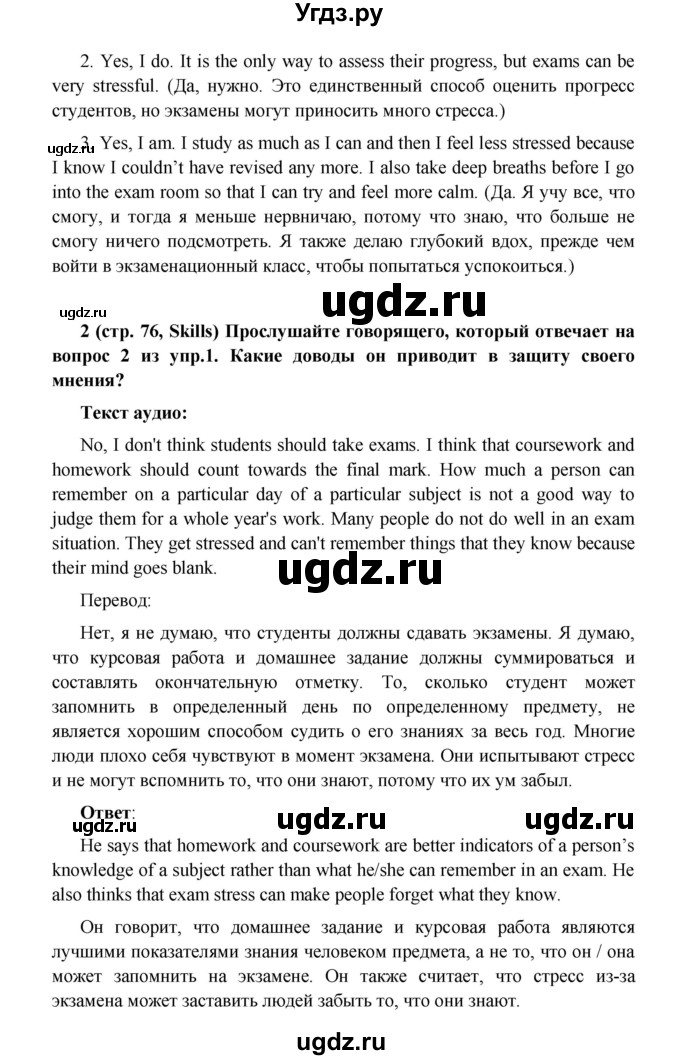 Угдз.ру

2. Yes, I do. It is the only way to assess their progress, but exams can be very stressful. (Да, нужно. Это единственный способ оценить прогресс студентов, но экзамены могут приносить много стресса.)

ugdz.ru

3. Yes, I am. I study as much as I can and then I feel less stressed because I know I couldn't have revised any more. I also take deep breaths before I go into the exam room so that I can try and feel more calm. (Да. Я учу все, что смогу, и тогда я меньше нервничаю, потому что знаю, что больше не смогу ничего подсмотреть. Я также делаю глубокий вдох, прежде чем войти в экзаменационный класс, чтобы попытаться успокоиться.)

ugdz.ru

ugdz.ru

2 (стр. 76, Skills) Прослушайте говорящего, который отвечает на вопрос 2 из упр.1. Какие доводы он приводит в защиту своего мнения?

Текст аудио:

No, I don't think students should take exams. I think that coursework and homework should count towards the final mark. How much a person can remember on a particular day of a particular subject is not a good way to judge them for a whole year's work. Many people do not do well in an exam situation. They get stressed and can't remember things that they know because their mind goes blank.

ugdz.ru

Перевод:

Нет, я не думаю, что студенты должны сдавать экзамены. Я думаю, что курсовая работа и домашнее задание должны суммироваться и составлять окончательную отметку. То, сколько студент может запомнить в определенный день по определенному предмету, не является хорошим способом судить о его знаниях за весь год. Многие люди плохо себя чувствуют в момент экзамена. Они испытывают стресс и не могут вспомнить то, что они знают, потому что их ум забыл.

Ответ:

ugdz.ru ugdz.ru ugdz.ru

He says that homework and coursework are better indicators of a person's knowledge of a subject rather than what he/she can remember in an exam. He also thinks that exam stress can make people forget what they know.

Он говорит, что домашнее задание и курсовая работа являются лучшими показателями знания человеком предмета, а не то, что он / она может запомнить на экзамене. Он также считает, что стресс из-за экзамена может заставить людей забыть то, что они знают.

ugdz.ru